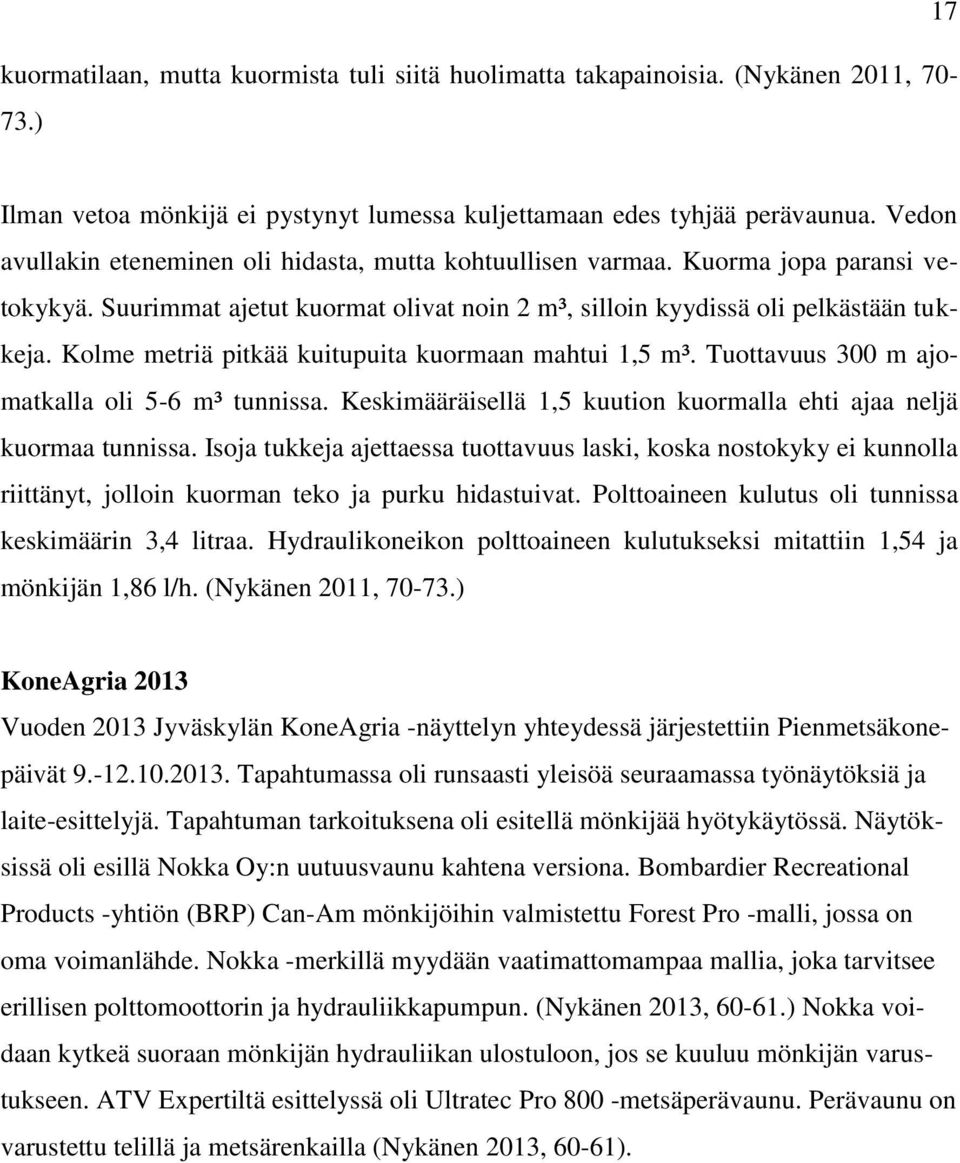 17

kuormatilaan, mutta kuormista tuli siitä huolimatta takapainoisia. (Nykänen 2011, 70-73.)

Ilman vetoa mönkijä ei pystynyt lumessa kuljettamaan edes tyhjää perävaunua. Vedon avullakin eteneminen oli hidasta, mutta kohtuullisen varmaa. Kuorma jopa paransi vetokykyä. Suurimmat ajetut kuormat olivat noin 2 m³, silloin kyydissä oli pelkästään tukkeja. Kolme metriä pitkää kuitupuita kuormaan mahtui 1,5 m³. Tuottavuus 300 m ajomatkalla oli 5-6 m³ tunnissa. Keskimääräisellä 1,5 kuution kuormalla ehti ajaa neljä kuormaa tunnissa. Isoja tukkeja ajettaessa tuottavuus laski, koska nostokyky ei kunnolla riittänyt, jolloin kuorman teko ja purku hidastuivat. Polttoaineen kulutus oli tunnissa keskimäärin 3,4 litraa. Hydraulikoneikon polttoaineen kulutukseksi mitattiin 1,54 ja mönkijän 1,86 l/h. (Nykänen 2011, 70-73.)

KoneAgria 2013

Vuoden 2013 Jyväskylän KoneAgria -näyttelyn yhteydessä järjestettiin Pienmetsäkonepäivät 9.-12.10.2013. Tapahtumassa oli runsaasti yleisöä seuraamassa työnäytöksiä ja laite-esittelyjä. Tapahtuman tarkoituksena oli esitellä mönkijää hyötykäytössä. Näytöksissä oli esillä Nokka Oy:n uutuusvaunu kahtena versiona. Bombardier Recreational Products -yhtiön (BRP) Can-Am mönkijöihin valmistettu Forest Pro -malli, jossa on oma voimanlähde. Nokka -merkillä myydään vaatimattomampaa mallia, joka tarvitsee erillisen polttomoottorin ja hydrauliikkapumpun. (Nykänen 2013, 60-61.) Nokka voidaan kytkeä suoraan mönkijän hydrauliikan ulostuloon, jos se kuuluu mönkijän varustukseen. ATV Expertiltä esittelyssä oli Ultratec Pro 800 -metsäperävaunu. Perävaunu on varustettu telillä ja metsärenkailla (Nykänen 2013, 60-61).